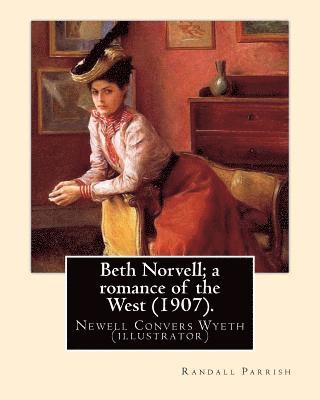 Beth Norvell; a romance of the West (1907).

Newell Convers Wyeth (illustrator)

Randall Parrish